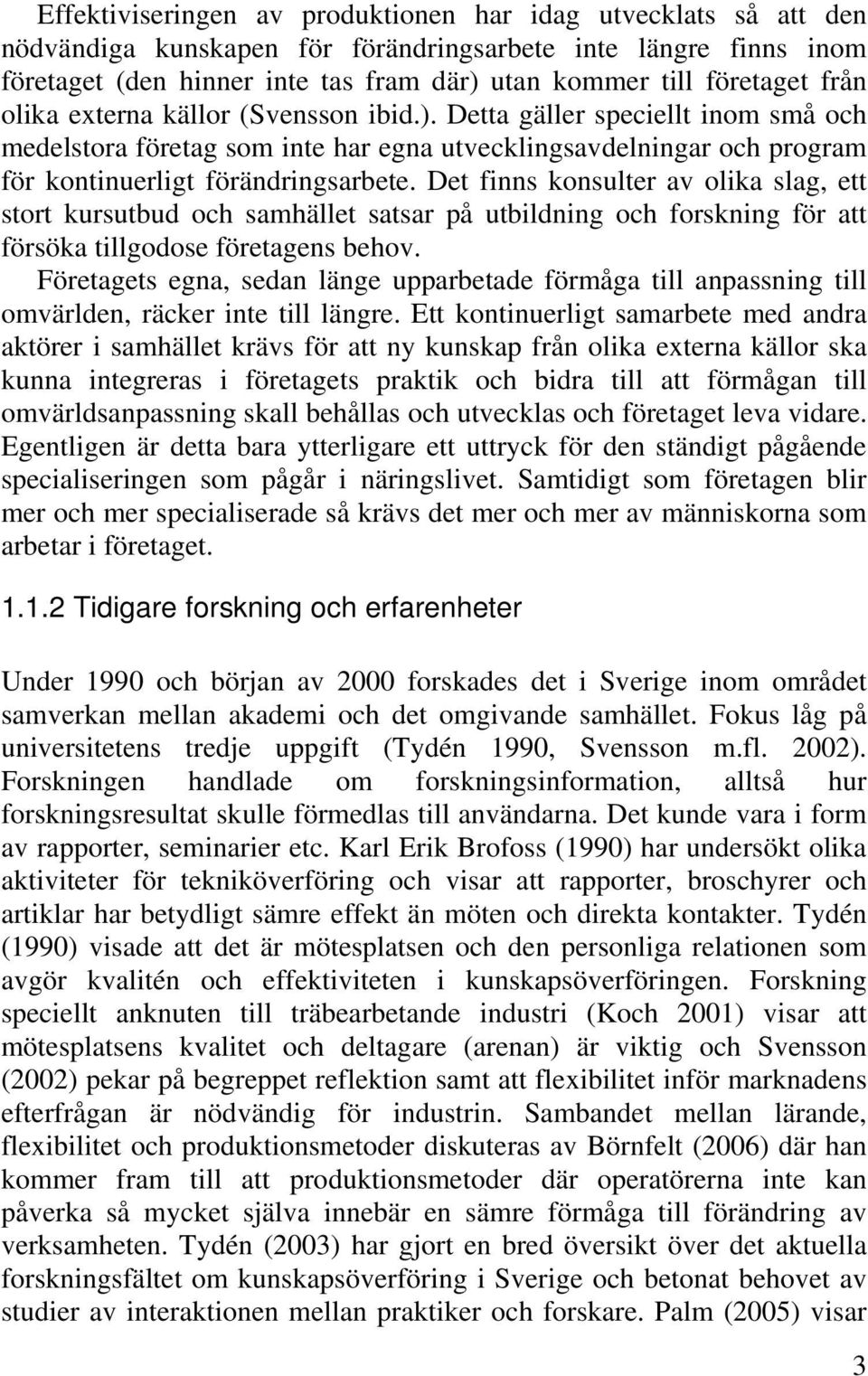 Effektiviseringen av produktionen har idag utvecklats så att den nödvändiga kunskapen för förändringsarbete inte längre finns inom företaget (den hinner inte tas fram där) utan kommer till företaget från olika externa källor (Svensson ibid.). Detta gäller speciellt inom små och medelstora företag som inte har egna utvecklingsavdelningar och program för kontinuerligt förändringsarbete. Det finns konsulter av olika slag, ett stort kursutbud och samhället satsar på utbildning och forskning för att försöka tillgodose företagens behov.

Företagets egna, sedan länge upparbetade förmåga till anpassning till omvärlden, räcker inte till längre. Ett kontinuerligt samarbete med andra aktörer i samhället krävs för att ny kunskap från olika externa källor ska kunna integreras i företagets praktik och bidra till att förmågan till omvärldsanpassning skall behållas och utvecklas och företaget leva vidare. Egentligen är detta bara ytterligare ett uttryck för den ständigt pågående specialiseringen som pågår i näringslivet. Samtidigt som företagen blir mer och mer specialiserade så krävs det mer och mer av människorna som arbetar i företaget.

1.1.2 Tidigare forskning och erfarenheter

Under 1990 och början av 2000 forskades det i Sverige inom området samverkan mellan akademi och det omgivande samhället. Fokus låg på universitetens tredje uppgift (Tydén 1990, Svensson m.fl. 2002). Forskningen handlade om forskningsinformation, alltså hur forskningsresultat skulle förmedlas till användarna. Det kunde vara i form av rapporter, seminarier etc. Karl Erik Brofoss (1990) har undersökt olika aktiviteter för tekniköverföring och visar att rapporter, broschyrer och artiklar har betydligt sämre effekt än möten och direkta kontakter. Tydén (1990) visade att det är mötesplatsen och den personliga relationen som avgör kvalitén och effektiviteten i kunskapsöverföringen. Forskning speciellt anknuten till träbearbetande industri (Koch 2001) visar att mötesplatsens kvalitet och deltagare (arenan) är viktig och Svensson (2002) pekar på begreppet reflektion samt att flexibilitet inför marknadens efterfrågan är nödvändig för industrin. Sambandet mellan lärande, flexibilitet och produktionsmetoder diskuteras av Börnfelt (2006) där han kommer fram till att produktionsmetoder där operatörerna inte kan påverka så mycket själva innebär en sämre förmåga till förändring av verksamheten. Tydén (2003) har gjort en bred översikt över det aktuella forskningsfältet om kunskapsöverföring i Sverige och betonat behovet av studier av interaktionen mellan praktiker och forskare. Palm (2005) visar

3